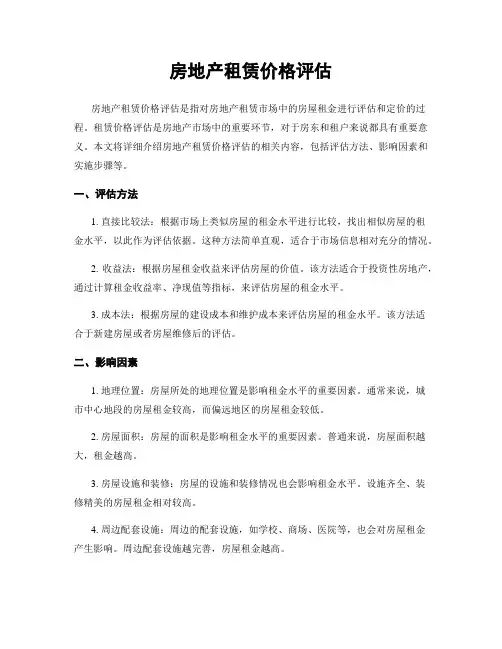 房地产租赁价格评估

房地产租赁价格评估是指对房地产租赁市场中的房屋租金进行评估和定价的过程。租赁价格评估是房地产市场中的重要环节，对于房东和租户来说都具有重要意义。本文将详细介绍房地产租赁价格评估的相关内容，包括评估方法、影响因素和实施步骤等。

一、评估方法

1. 直接比较法：根据市场上类似房屋的租金水平进行比较，找出相似房屋的租金水平，以此作为评估依据。这种方法简单直观，适合于市场信息相对充分的情况。

2. 收益法：根据房屋租金收益来评估房屋的价值。该方法适合于投资性房地产，通过计算租金收益率、净现值等指标，来评估房屋的租金水平。

3. 成本法：根据房屋的建设成本和维护成本来评估房屋的租金水平。该方法适合于新建房屋或者房屋维修后的评估。

二、影响因素

1. 地理位置：房屋所处的地理位置是影响租金水平的重要因素。通常来说，城市中心地段的房屋租金较高，而偏远地区的房屋租金较低。

2. 房屋面积：房屋的面积是影响租金水平的重要因素。普通来说，房屋面积越大，租金越高。

3. 房屋设施和装修：房屋的设施和装修情况也会影响租金水平。设施齐全、装修精美的房屋租金相对较高。

4. 周边配套设施：周边的配套设施，如学校、商场、医院等，也会对房屋租金产生影响。周边配套设施越完善，房屋租金越高。